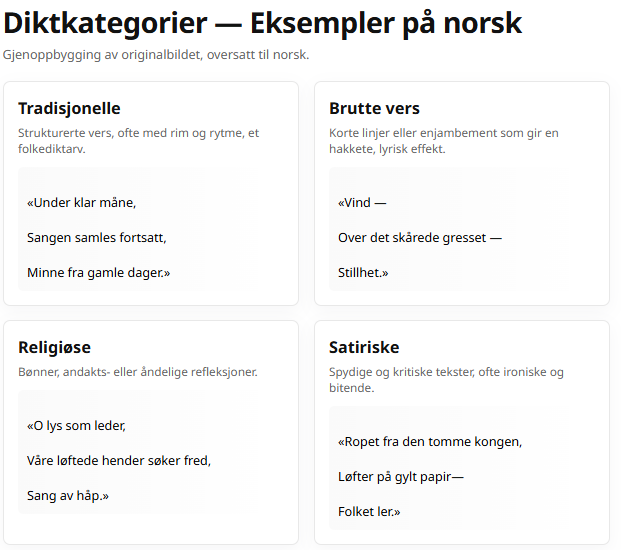 Diktkategorier — Eksempler på norsk

Gjenoppbygging av originalbildet, oversatt til norsk.

Tradisjonelle

Strukturerte vers, ofte med rim og rytme, et folkediktarv.

«Under klar måne,

Sangen samles fortsatt,

Minne fra gamle dager.»

Brutte vers

Korte linjer eller enjambement som gir en hakkete, lyrisk effekt.

«Vind —

Over det skårede gresset —

Stillhet.»

Religiøse

Bønner, andakts- eller åndelige refleksjoner.

«O lys som leder,

Våre løftede hender søker fred,

Sang av håp.»

Satiriske

Spydige og kritiske tekster, ofte ironiske og bitende.

«Ropet fra den tomme kongen,

Løfter på gylt papir—

Folket ler.»